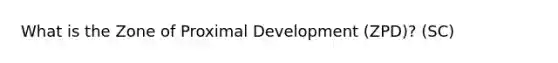 What is the Zone of Proximal Development (ZPD)? (SC)